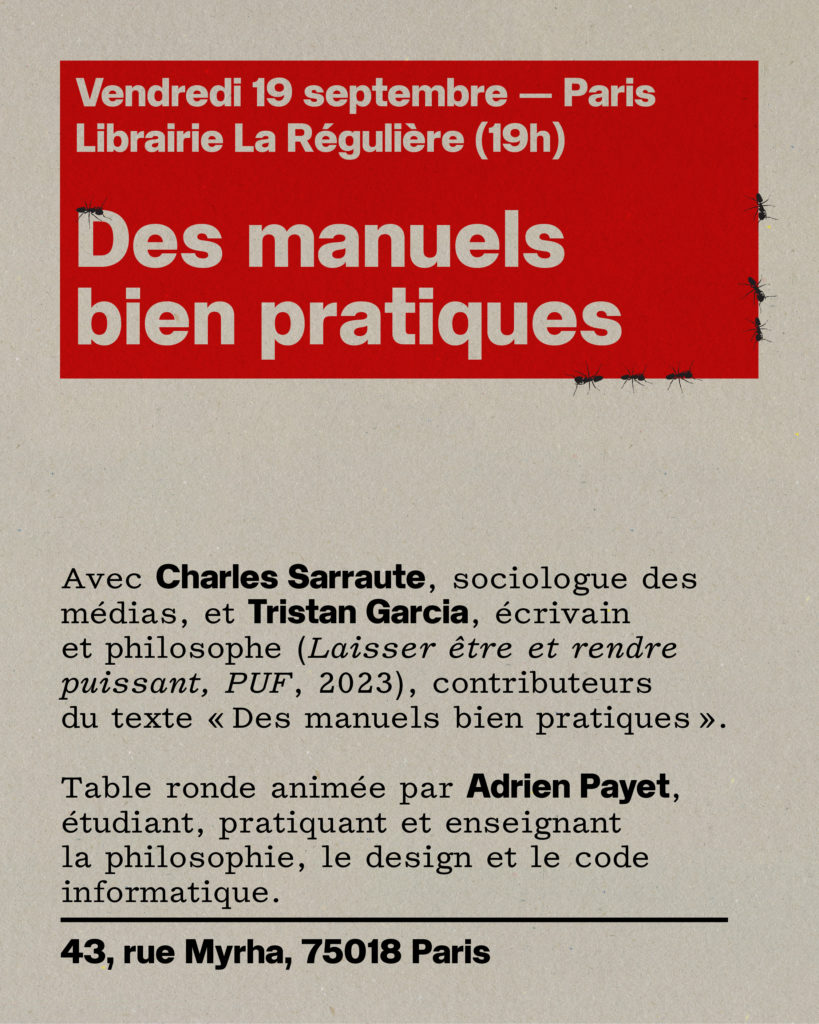 Vendredi 19 septembre — Paris
Librairie La Régulière (19h)

Des manuels bien pratiques

Avec Charles Sarraute, sociologue des médias, et Tristan Garcia, écrivain et philosophe (Laisser être et rendre puissant, PUF, 2023), contributeurs du texte « Des manuels bien pratiques ».

Table ronde animée par Adrien Payet, étudiant, pratiquant et enseignant la philosophie, le design et le code informatique.

43, rue Myrha, 75018 Paris